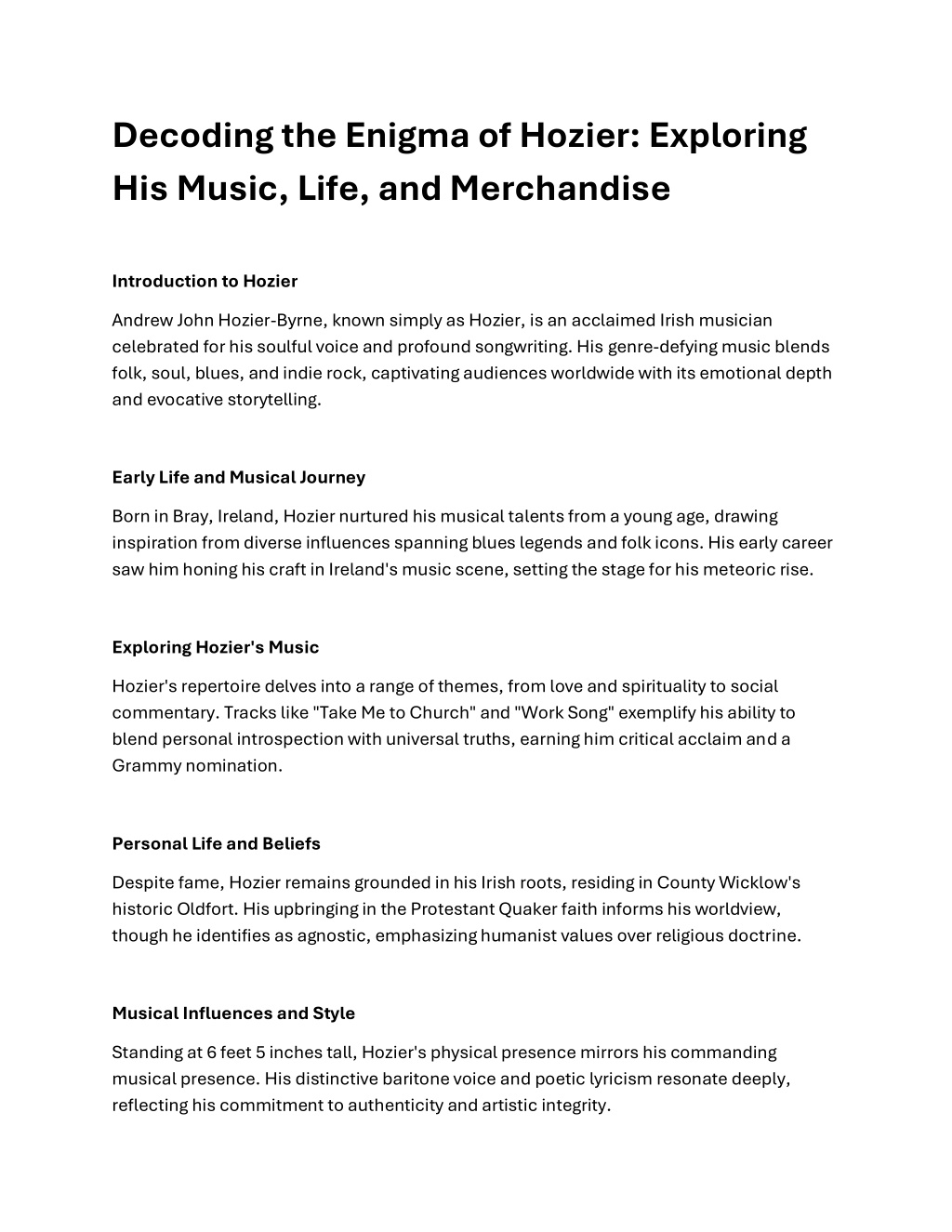 Decoding the Enigma of Hozier: Exploring His Music, Life, and Merchandise

Introduction to Hozier

Andrew John Hozier-Byrne, known simply as Hozier, is an acclaimed Irish musician celebrated for his soulful voice and profound songwriting. His genre-defying music blends folk, soul, blues, and indie rock, captivating audiences worldwide with its emotional depth and evocative storytelling.

Early Life and Musical Journey

Born in Bray, Ireland, Hozier nurtured his musical talents from a young age, drawing inspiration from diverse influences spanning blues legends and folk icons. His early career saw him honing his craft in Ireland's music scene, setting the stage for his meteoric rise.

Exploring Hozier's Music

Hozier's repertoire delves into a range of themes, from love and spirituality to social commentary. Tracks like "Take Me to Church" and "Work Song" exemplify his ability to blend personal introspection with universal truths, earning him critical acclaim and a Grammy nomination.

Personal Life and Beliefs

Despite fame, Hozier remains grounded in his Irish roots, residing in County Wicklow's historic Oldfort. His upbringing in the Protestant Quaker faith informs his worldview, though he identifies as agnostic, emphasizing humanist values over religious doctrine.

Musical Influences and Style

Standing at 6 feet 5 inches tall, Hozier's physical presence mirrors his commanding musical presence. His distinctive baritone voice and poetic lyricism resonate deeply, reflecting his commitment to authenticity and artistic integrity.